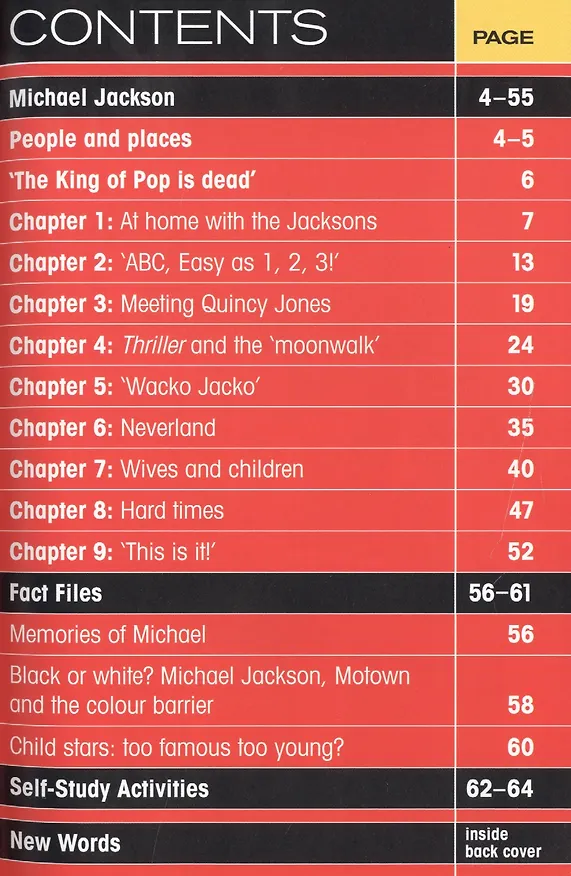 CONTENTS

PAGE

Michael Jackson 4–55

People and places 4–5

'The King of Pop is dead' 6

Chapter 1: At home with the Jacksons 7

Chapter 2: 'ABC, Easy as 1, 2, 3!' 13

Chapter 3: Meeting Quincy Jones 19

Chapter 4: Thriller and the 'moonwalk' 24

Chapter 5: 'Wacko Jacko' 30

Chapter 6: Neverland 35

Chapter 7: Wives and children 40

Chapter 8: Hard times 47

Chapter 9: 'This is it!' 52

Fact Files 56–61

Memories of Michael 56

Black or white? Michael Jackson, Motown and the colour barrier 58

Child stars: too famous too young? 60

Self-Study Activities 62–64

New Words inside back cover